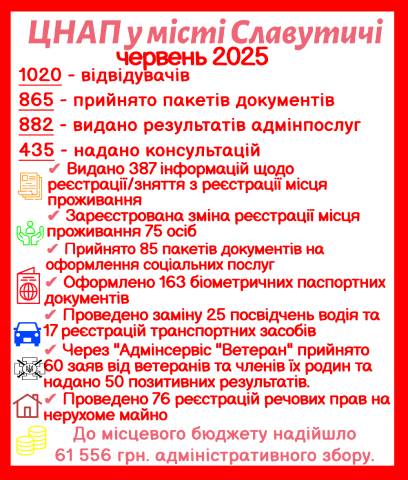 ЦНАП у місті Славутичі
червень 2025

1020 - відвідувачів

865 - прийнято пакетів документів

882 - видано результатів адмінпослуг

435 - надано консультацій

✔ Видано 387 інформацій щодо реєстрації/зняття з реєстрації місця проживання

✔ Зареєстрована зміна реєстрації місця проживання 75 осіб

✔ Прийнято 85 пакетів документів на оформлення соціальних послуг

✔ Оформлено 163 біометричних паспортних документів

✔ Проведено заміну 25 посвідчень водія та 17 реєстрацій транспортних засобів

✔ Через "Адмінсервіс "Ветеран" прийнято 60 заяв від ветеранів та членів їх родин та надано 50 позитивних результатів.

✔ Проведено 76 реєстрацій речових прав на нерухоме майно

До місцевого бюджету надійшло 61 556 грн. адміністративного збору.